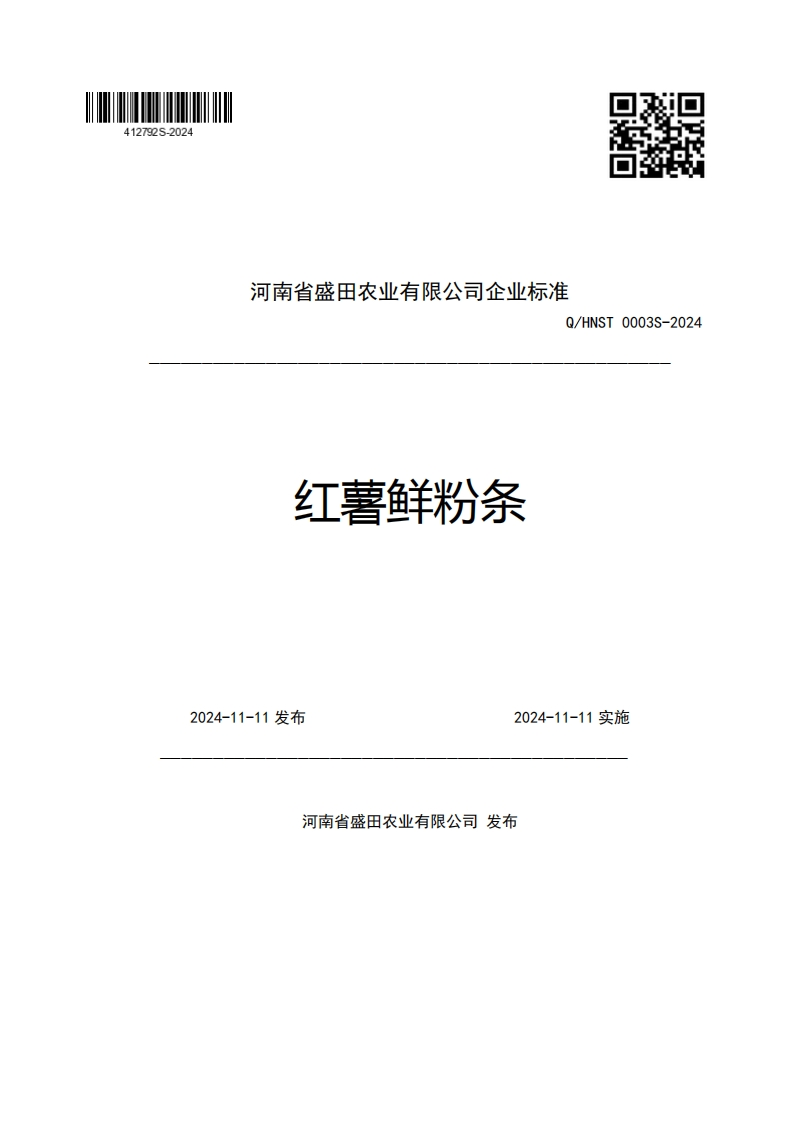 412792S-2024

河南省盛田农业有限公司企业标准

Q/HNST 0003S-2024

红薯鲜粉条

2024-11-11 发布

2024-11-11 实施

河南省盛田农业有限公司 发布